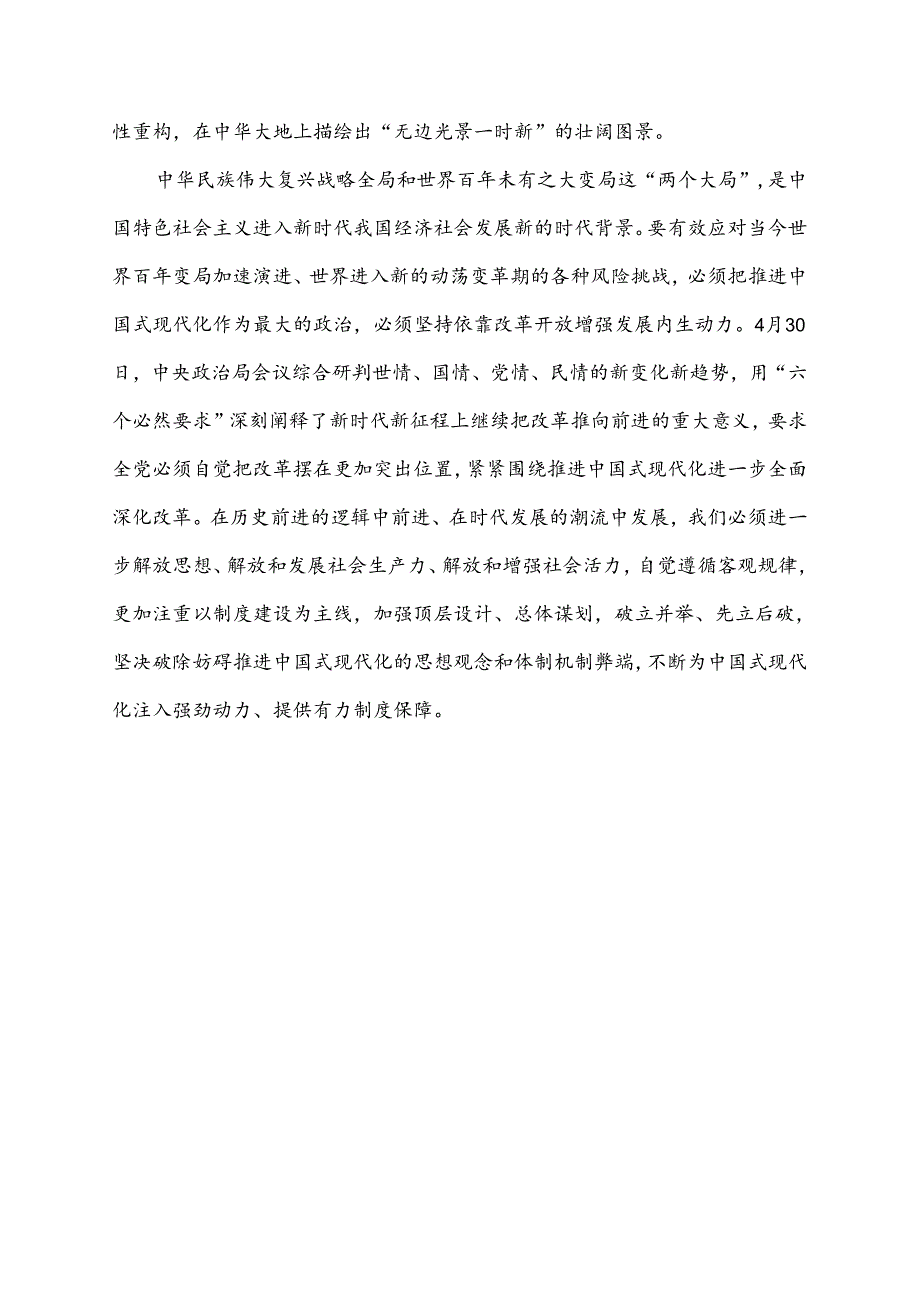 性重构，在中华大地上描绘出“无边光景一时新”的壮阔图景。

中华民族伟大复兴战略全局和世界百年未有之大变局这“两个大局”，是中国特色社会主义进入新时代我国经济社会发展新的时代背景。要有效应对当今世界百年变局加速演进、世界进入新的动荡变革期的各种风险挑战，必须把推进中国式现代化作为最大的政治，必须坚持依靠改革开放增强发展内生动力。4月30日，中央政治局会议综合研判世情、国情、党情、民情的新变化新趋势，用“六个必然要求”深刻阐释了新时代新征程上继续把改革推向前进的重大意义，要求全党必须自觉把改革摆在更加突出位置，紧紧围绕推进中国式现代化进一步全面深化改革。在历史前进的逻辑中前进、在时代发展的潮流中发展，我们必须进一步解放思想、解放和发展社会生产力、解放和增强社会活力，自觉遵循客观规律，更加注重以制度建设为主线，加强顶层设计、总体谋划，破立并举、先立后破，坚决破除妨碍推进中国式现代化的思想观念和体制机制弊端，不断为中国式现代化注入强劲动力、提供有力制度保障。